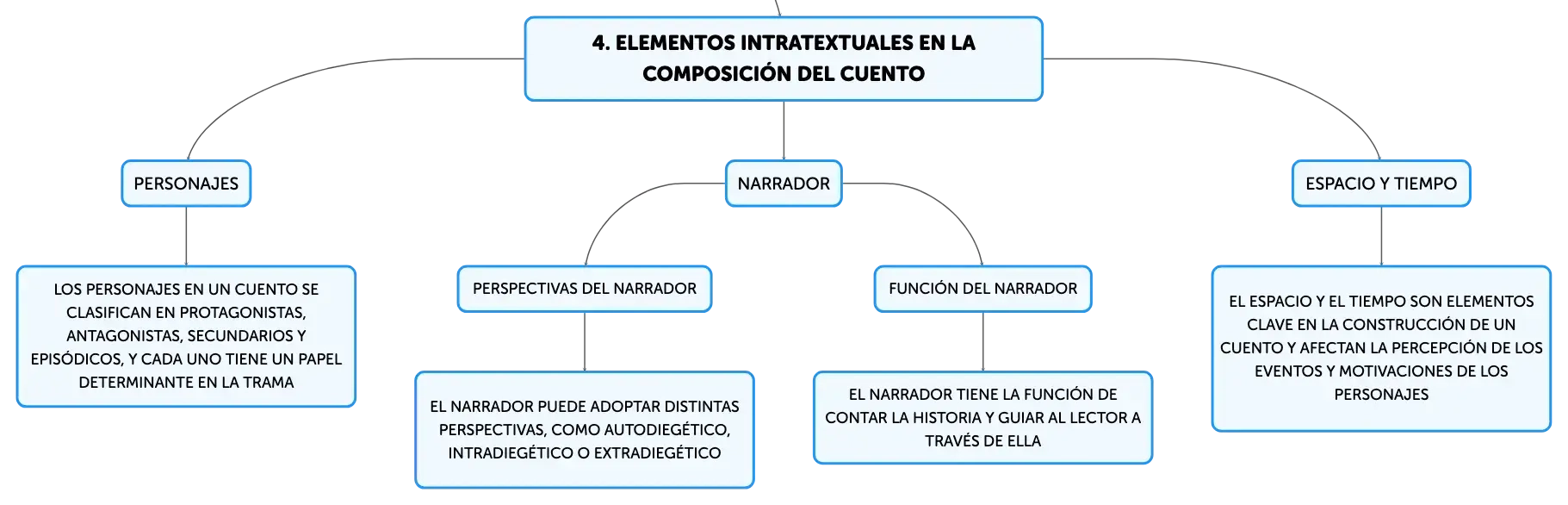 4. ELEMENTOS INTRATEXTUALES EN LA COMPOSICIÓN DEL CUENTO

PERSONAJES

LOS PERSONAJES EN UN CUENTO SE CLASIFICAN EN PROTAGONISTAS, ANTAGONISTAS, SECUNDARIOS Y EPISÓDICOS, Y CADA UNO TIENE UN PAPEL DETERMINANTE EN LA TRAMA

NARRADOR

PERSPECTIVAS DEL NARRADOR

EL NARRADOR PUEDE ADOPTAR DISTINTAS PERSPECTIVAS, COMO AUTODIEGÉTICO, INTRADIEGÉTICO O EXTRADIEGÉTICO

FUNCIÓN DEL NARRADOR

EL NARRADOR TIENE LA FUNCIÓN DE CONTAR LA HISTORIA Y GUIAR AL LECTOR A TRAVÉS DE ELLA

ESPACIO Y TIEMPO

EL ESPACIO Y EL TIEMPO SON ELEMENTOS CLAVE EN LA CONSTRUCCIÓN DE UN CUENTO Y AFECTAN LA PERCEPCIÓN DE LOS EVENTOS Y MOTIVACIONES DE LOS PERSONAJES